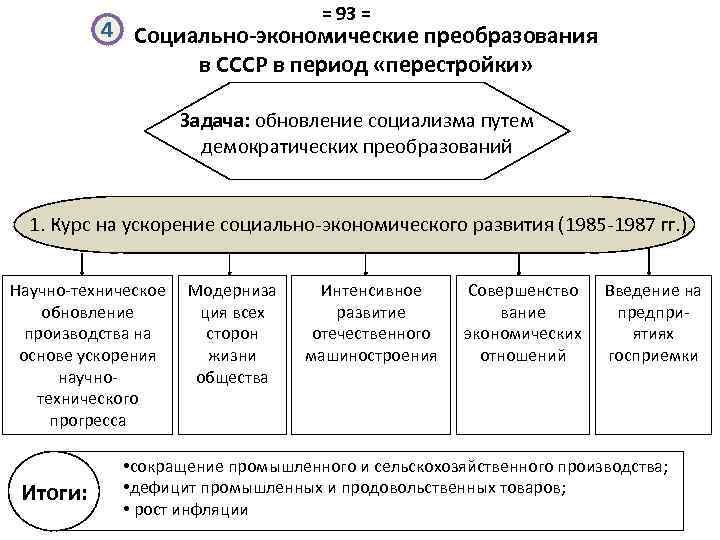 = 93 =

4 Социально-экономические преобразования в СССР в период «перестройки»

Задача: обновление социализма путем демократических преобразований

1. Курс на ускорение социально-экономического развития (1985-1987 гг.)

Научно-техническое обновление производства на основе ускорения научно-технического прогресса

Модернизация всех сторон жизни общества

Интенсивное развитие отечественного машиностроения

Совершенствование экономических отношений

Введение на предприятиях госприемки

Итоги:

•сокращение промышленного и сельскохозяйственного производства;
•дефицит промышленных и продовольственных товаров;
• рост инфляции